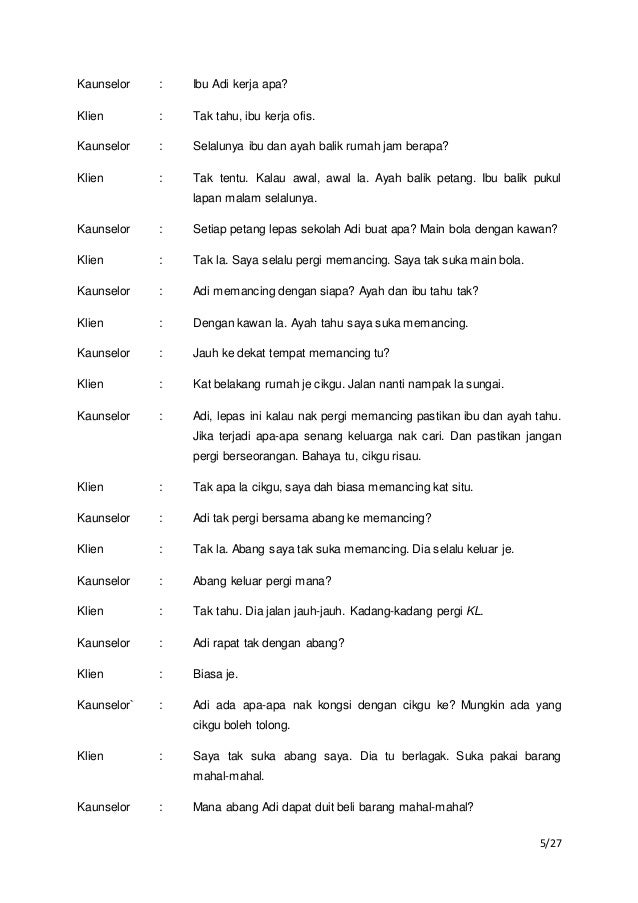 Kaunselor : Ibu Adi kerja apa?

Klien : Tak tahu, ibu kerja ofis.

Kaunselor : Selalunya ibu dan ayah balik rumah jam berapa?

Klien : Tak tentu. Kalau awal, awal la. Ayah balik petang. Ibu balik pukul lapan malam selalunya.

Kaunselor : Setiap petang lepas sekolah Adi buat apa? Main bola dengan kawan?

Klien : Tak la. Saya selalu pergi memancing. Saya tak suka main bola.

Kaunselor : Adi memancing dengan siapa? Ayah dan ibu tahu tak?

Klien : Dengan kawan la. Ayah tahu saya suka memancing.

Kaunselor : Jauh ke dekat tempat memancing tu?

Klien : Kat belakang rumah je cikgu. Jalan nanti nampak la sungai.

Kaunselor : Adi, lepas ini kalau nak pergi memancing pastikan ibu dan ayah tahu. Jika terjadi apa-apa senang keluarga nak cari. Dan pastikan jangan pergi berseorangan. Bahaya tu, cikgu risau.

Klien : Tak apa la cikgu, saya dah biasa memancing kat situ.

Kaunselor : Adi tak pergi bersama abang ke memancing?

Klien : Tak la. Abang saya tak suka memancing. Dia selalu keluar je.

Kaunselor : Abang keluar pergi mana?

Klien : Tak tahu. Dia jalan jauh-jauh. Kadang-kadang pergi KL.

Kaunselor : Adi rapat tak dengan abang?

Klien : Biasa je.

Kaunselor` : Adi ada apa-apa nak kongsi dengan cikgu ke? Mungkin ada yang cikgu boleh tolong.

Klien : Saya tak suka abang saya. Dia tu berlagak. Suka pakai barang mahal-mahal.

Kaunselor : Mana abang Adi dapat duit beli barang mahal-mahal?

5/27